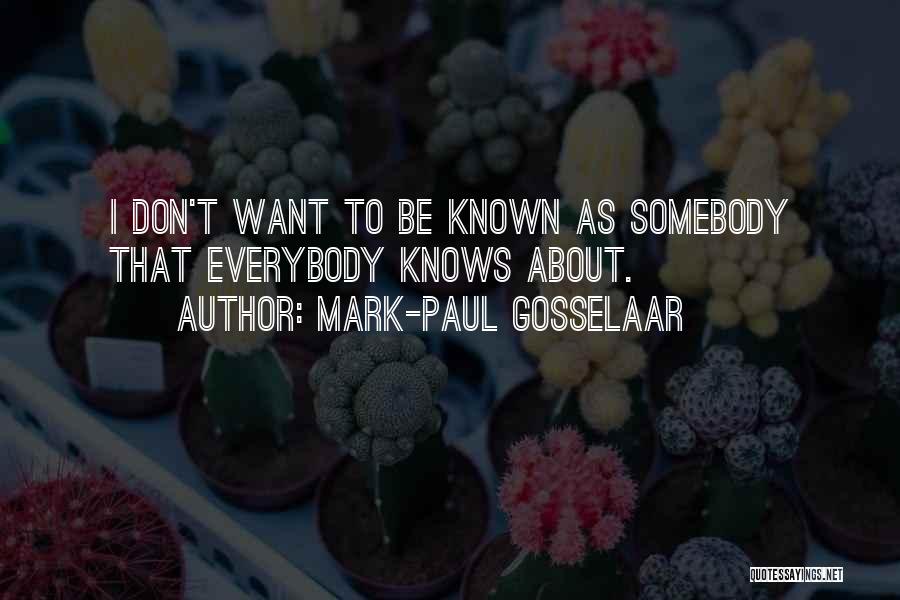 I DON'T WANT TO BE KNOWN AS SOMEBODY THAT EVERYBODY KNOWS ABOUT.

AUTHOR: MARK-PAUL GOSSELAAR

QUOTESSAYINGS.NET